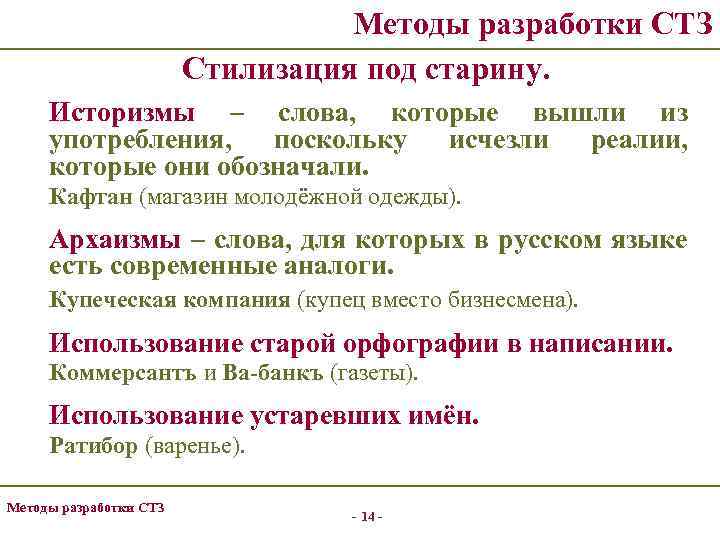 Методы разработки СТЗ

Стилизация под старину.

Историзмы – слова, которые вышли из употребления, поскольку исчезли реалии, которые они обозначали.

Кафтан (магазин молодёжной одежды).

Архаизмы – слова, для которых в русском языке есть современные аналоги.

Купеческая компания (купец вместо бизнесмена).

Использование старой орфографии в написании.

Коммерсантъ и Ва-банкъ (газеты).

Использование устаревших имён.

Ратибор (варенье).

Методы разработки СТЗ

- 14 -